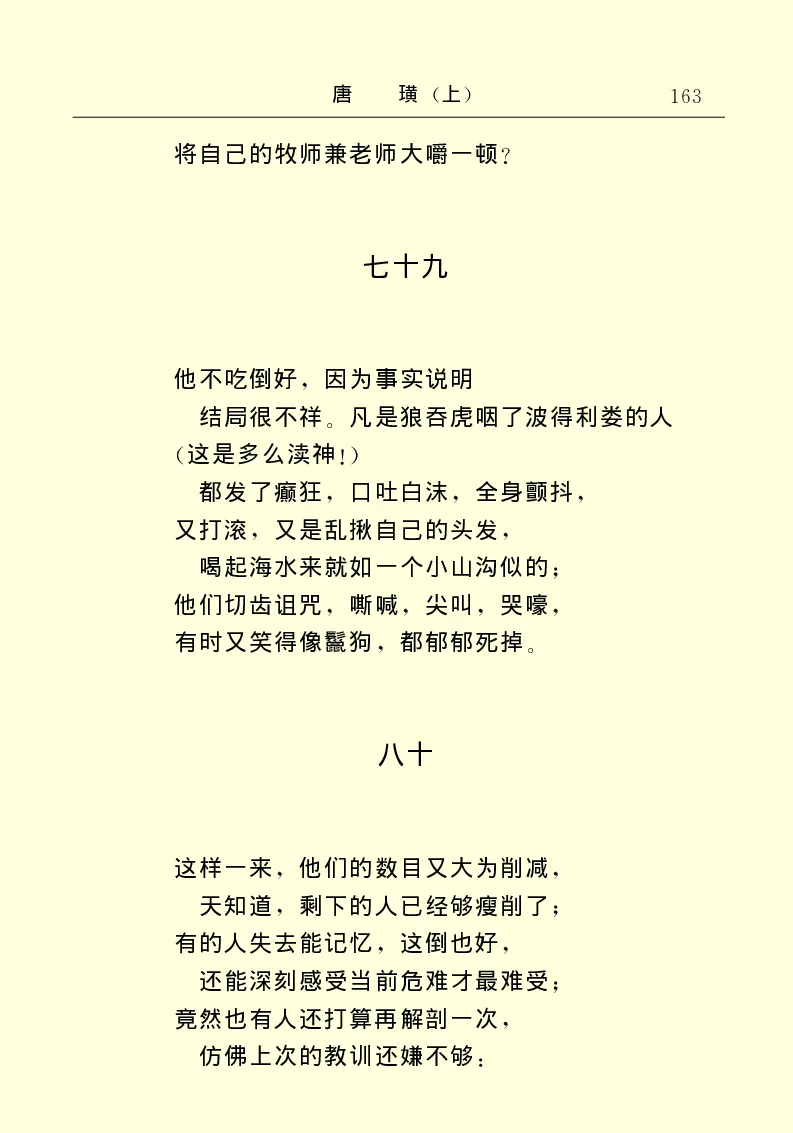 唐　璜（上）　163

将自己的牧师兼老师大嚼一顿？

七十九

他不吃倒好，因为事实说明
　结局很不祥。凡是狼吞虎咽了波得利娄的人
（这是多么渎神！）
　都发了癫狂，口吐白沫，全身颤抖，
又打滚，又是乱揪自己的头发，
　喝起海水来就如一个小山沟似的；
他们切齿诅咒，嘶喊，尖叫，哭嚎，
有时又笑得像鬣狗，都郁郁死掉。

八十

这样一来，他们的数目又大为削减，
　天知道，剩下的人已经够瘦削了；
有的人失去能记忆，这倒也好，
　还能深刻感受当前危难才最难受；
竟然也有人还打算再解剖一次，
　仿佛上次的教训还嫌不够：